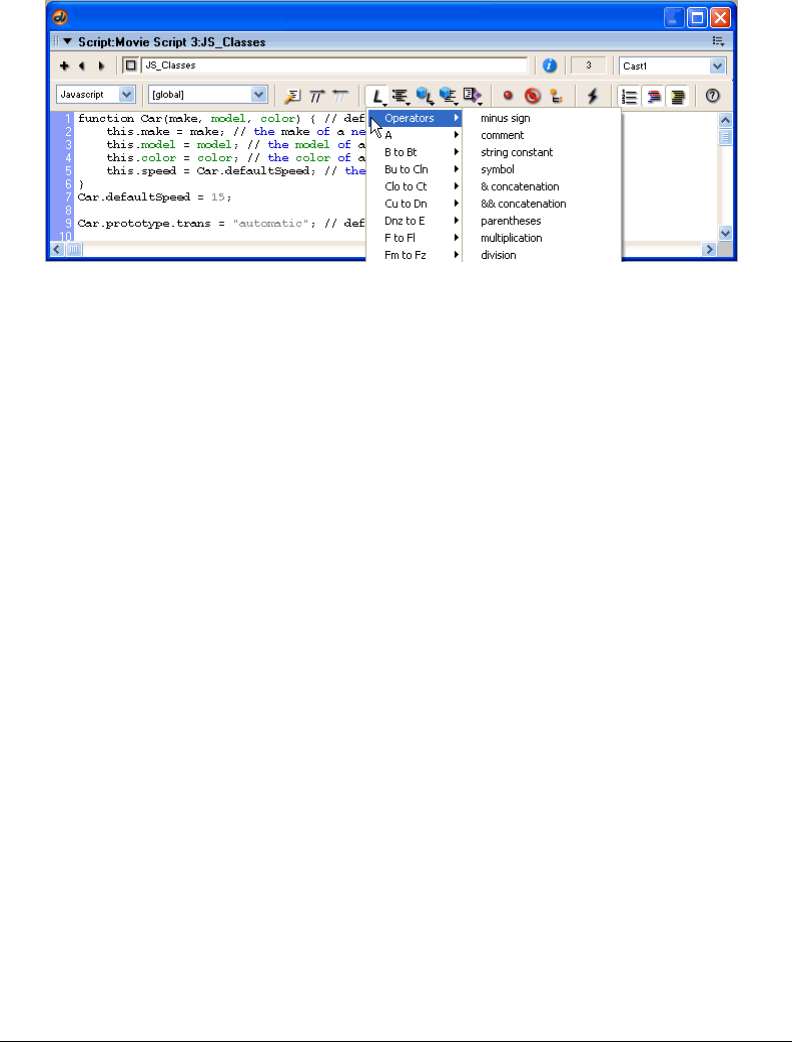 Script:Movie Script 3:JS_Classes

JS_Classes
3
Cast1

Javascript
[global]

1 function Car(make, model, color) { // def
2 this.make = make; // the make of a ne
3 this.model = model; // the model of a
4 this.color = color; // the color of a
5 this.speed = Car.defaultSpeed; // the
6 }
7 Car.defaultSpeed = 15;
8
9 Car.prototype.trans = "automatic"; // def
10

Operators
A
B to Bt
Bu to Cln
Clo to Ct
Cu to Dn
Dnz to E
F to Fl
Fm to Fz

minus sign
comment
string constant
symbol
& concatenation
&& concatenation
parentheses
multiplication
division